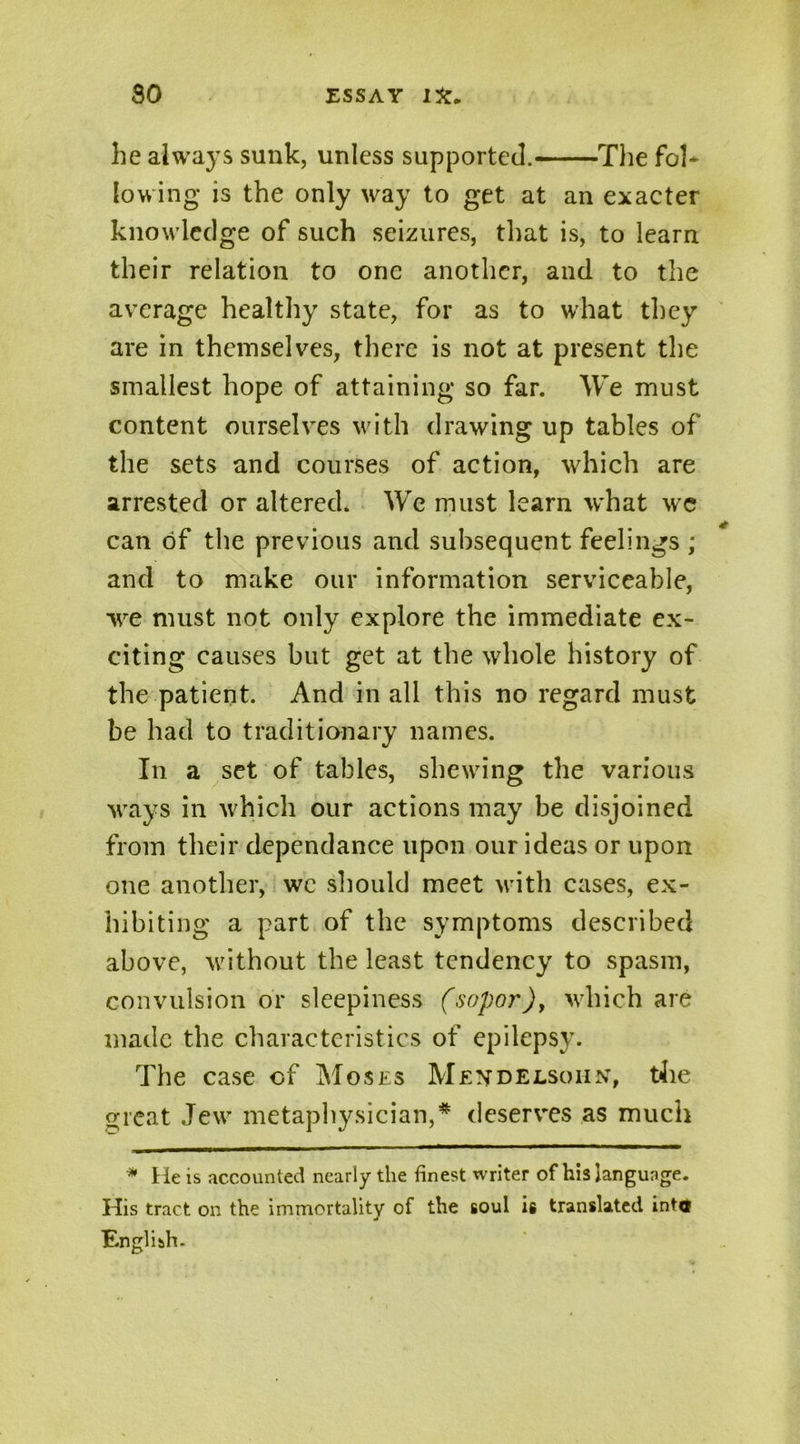 80 ESSAY IX.

he always sunk, unless supported.——The following is the only way to get at an exacter knowledge of such seizures, that is, to learn their relation to one another, and to the average healthy state, for as to what they are in themselves, there is not at present the smallest hope of attaining so far. We must content ourselves with drawing up tables of the sets and courses of action, which are arrested or altered. We must learn what we can of the previous and subsequent feelings; and to make our information serviceable, we must not only explore the immediate exciting causes but get at the whole history of the patient. And in all this no regard must be had to traditionary names.

In a set of tables, shewing the various ways in which our actions may be disjoined from their dependance upon our ideas or upon one another, we should meet with cases, exhibiting a part of the symptoms described above, without the least tendency to spasm, convulsion or sleepiness (sopor), which are made the characteristics of epilepsy.

The case of Moses Mendelsohn, the great Jew metaphysician,* deserves as much

* He is accounted nearly the finest writer of his language. His tract on the immortality of the soul is translated into English.